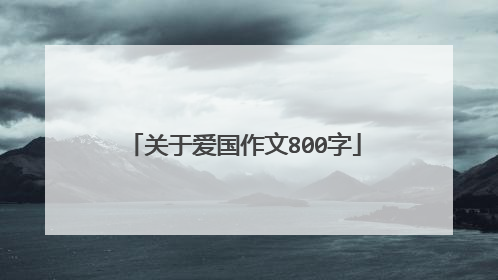 「关于爱国作文800字」